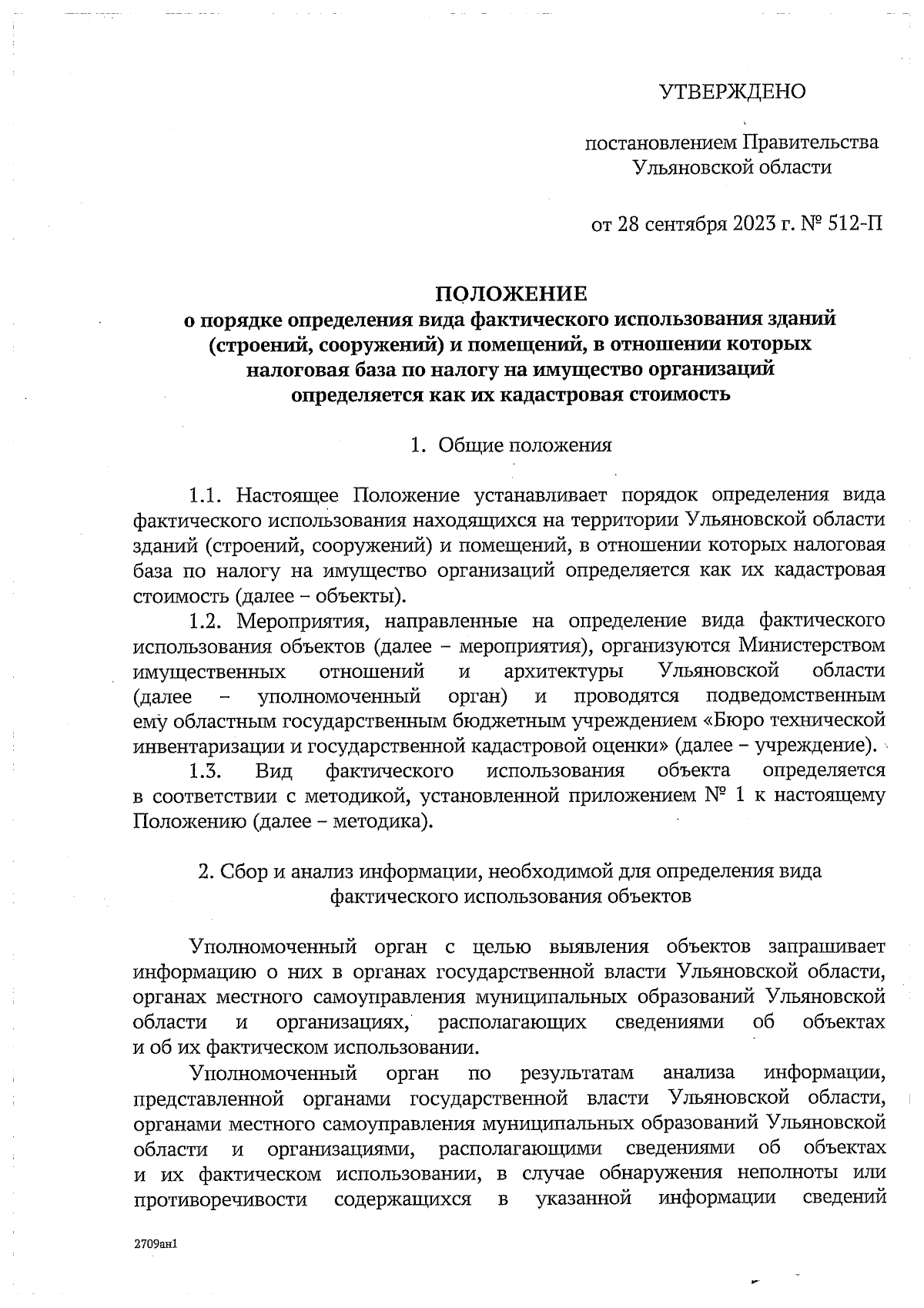 УТВЕРЖДЕНО

постановлением Правительства Ульяновской области

от 28 сентября 2023 г. № 512-П

ПОЛОЖЕНИЕ
о порядке определения вида фактического использования зданий (строений, сооружений) и помещений, в отношении которых налоговая база по налогу на имущество организаций определяется как их кадастровая стоимость

1. Общие положения

1.1. Настоящее Положение устанавливает порядок определения вида фактического использования находящихся на территории Ульяновской области зданий (строений, сооружений) и помещений, в отношении которых налоговая база по налогу на имущество организаций определяется как их кадастровая стоимость (далее – объекты).

1.2. Мероприятия, направленные на определение вида фактического использования объектов (далее – мероприятия), организуются Министерством имущественных отношений и архитектуры Ульяновской области (далее – уполномоченный орган) и проводятся подведомственным ему областным государственным бюджетным учреждением «Бюро технической инвентаризации и государственной кадастровой оценки» (далее – учреждение).

1.3. Вид фактического использования объекта определяется в соответствии с методикой, установленной приложением № 1 к настоящему Положению (далее – методика).

2. Сбор и анализ информации, необходимой для определения вида фактического использования объектов

Уполномоченный орган с целью выявления объектов запрашивает информацию о них в органах государственной власти Ульяновской области, органах местного самоуправления муниципальных образований Ульяновской области и организациях, располагающих сведениями об объектах и об их фактическом использовании.

Уполномоченный орган по результатам анализа информации, представленной органами государственной власти Ульяновской области, органами местного самоуправления муниципальных образований Ульяновской области и организациями, располагающими сведениями об объектах и их фактическом использовании, в случае обнаружения неполноты или противоречивости содержащихся в указанной информации сведений

2709ан1